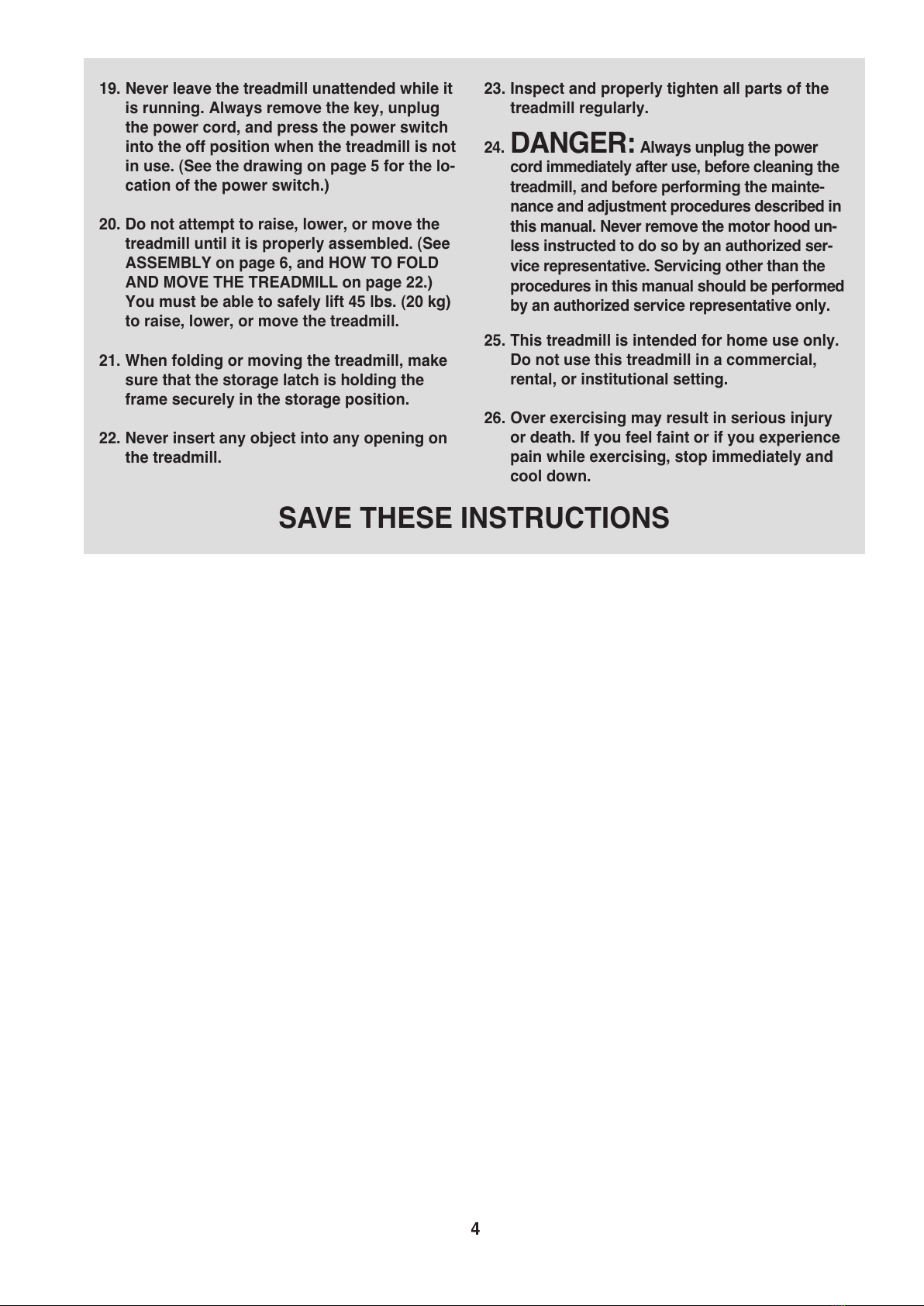 19. Never leave the treadmill unattended while it is running. Always remove the key, unplug the power cord, and press the power switch into the off position when the treadmill is not in use. (See the drawing on page 5 for the location of the power switch.)

20. Do not attempt to raise, lower, or move the treadmill until it is properly assembled. (See ASSEMBLY on page 6, and HOW TO FOLD AND MOVE THE TREADMILL on page 22.) You must be able to safely lift 45 lbs. (20 kg) to raise, lower, or move the treadmill.

21. When folding or moving the treadmill, make sure that the storage latch is holding the frame securely in the storage position.

22. Never insert any object into any opening on the treadmill.

23. Inspect and properly tighten all parts of the treadmill regularly.

24. DANGER: Always unplug the power cord immediately after use, before cleaning the treadmill, and before performing the maintenance and adjustment procedures described in this manual. Never remove the motor hood unless instructed to do so by an authorized service representative. Servicing other than the procedures in this manual should be performed by an authorized service representative only.

25. This treadmill is intended for home use only. Do not use this treadmill in a commercial, rental, or institutional setting.

26. Over exercising may result in serious injury or death. If you feel faint or if you experience pain while exercising, stop immediately and cool down.

SAVE THESE INSTRUCTIONS

4